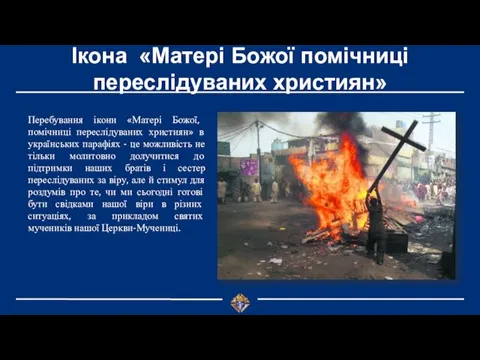 Ікона «Матері Божої помічниці переслідуваних християн»

Перебування ікони «Матері Божої, помічниці переслідуваних християн» в українських парафіях - це можливість не тільки молитовно долучитися до підтримки наших братів і сестер переслідуваних за віру, але й стимул для роздумів про те, чи ми сьогодні готові бути свідками нашої віри в різних ситуаціях, за прикладом святих мучеників нашої Церкви-Мучениці.